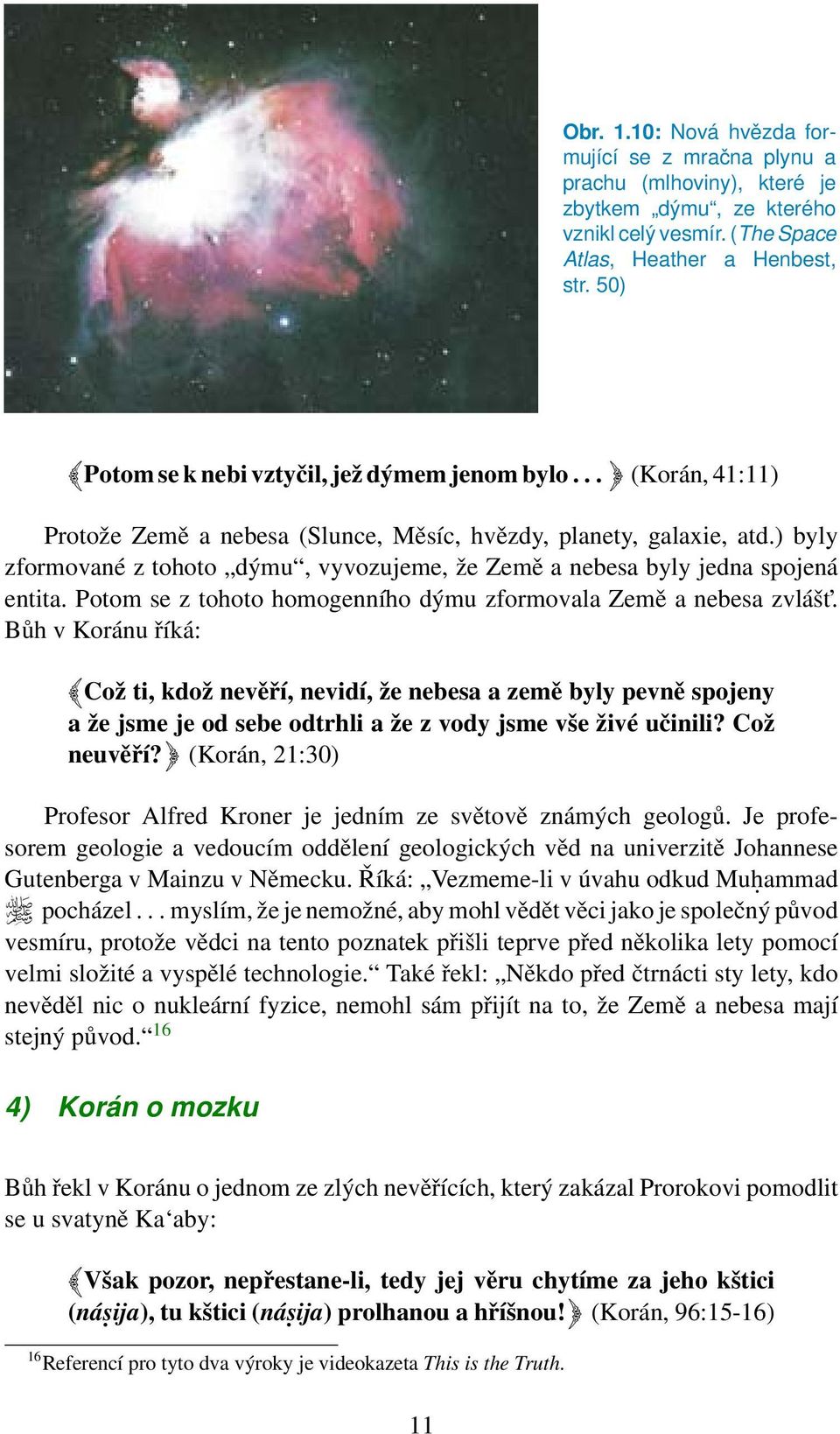 Obr. 1.10: Nová hvězda formující se z mračna plynu a prachu (mlhoviny), které je zbytkem „dýmu“, ze kterého vznikl celý vesmír. (The Space Atlas, Heather a Henbest, str. 50)

﴾Potom se k nebi vztyčil, jež dýmem jenom bylo . . . ﴿ (Korán, 41:11)

Protože Země a nebesa (Slunce, Měsíc, hvězdy, planety, galaxie, atd.) byly zformované z tohoto „dýmu“, vyvozujeme, že Země a nebesa byly jedna spojená entita. Potom se z tohoto homogenního dýmu zformovala Země a nebesa zvlášť. Bůh v Koránu říká:

﴾Což ti, kdož nevěří, nevidí, že nebesa a země byly pevně spojeny a že jsme je od sebe odtrhli a že z vody jsme vše živé učinili? Což neuvěří?﴿ (Korán, 21:30)

Profesor Alfred Kroner je jedním ze světově známých geologů. Je profesorem geologie a vedoucím oddělení geologických věd na univerzitě Johannese Gutenberga v Mainzu v Německu. Říká: „Vezmeme-li v úvahu odkud Muḥammad ﷺ pocházel . . . myslím, že je nemožné, aby mohl vědět věci jako je společný původ vesmíru, protože vědci na tento poznatek přišli teprve před několika lety pomocí velmi složité a vyspělé technologie.“ Také řekl: „Někdo před čtrnácti sty lety, kdo nevěděl nic o nukleární fyzice, nemohl sám přijít na to, že Země a nebesa mají stejný původ.“$^{16}$

4) Korán o mozku

Bůh řekl v Koránu o jednom ze zlých nevěřících, který zakázal Prorokovi pomodlit se u svatyně Ka‘aby:

﴾Však pozor, nepřestane-li, tedy jej věru chytíme za jeho kštici (náṣija), tu kštici (náṣija) prolhanou a hříšnou!﴿ (Korán, 96:15-16)

$^{16}$Referencí pro tyto dva výroky je videokazeta This is the Truth.

11